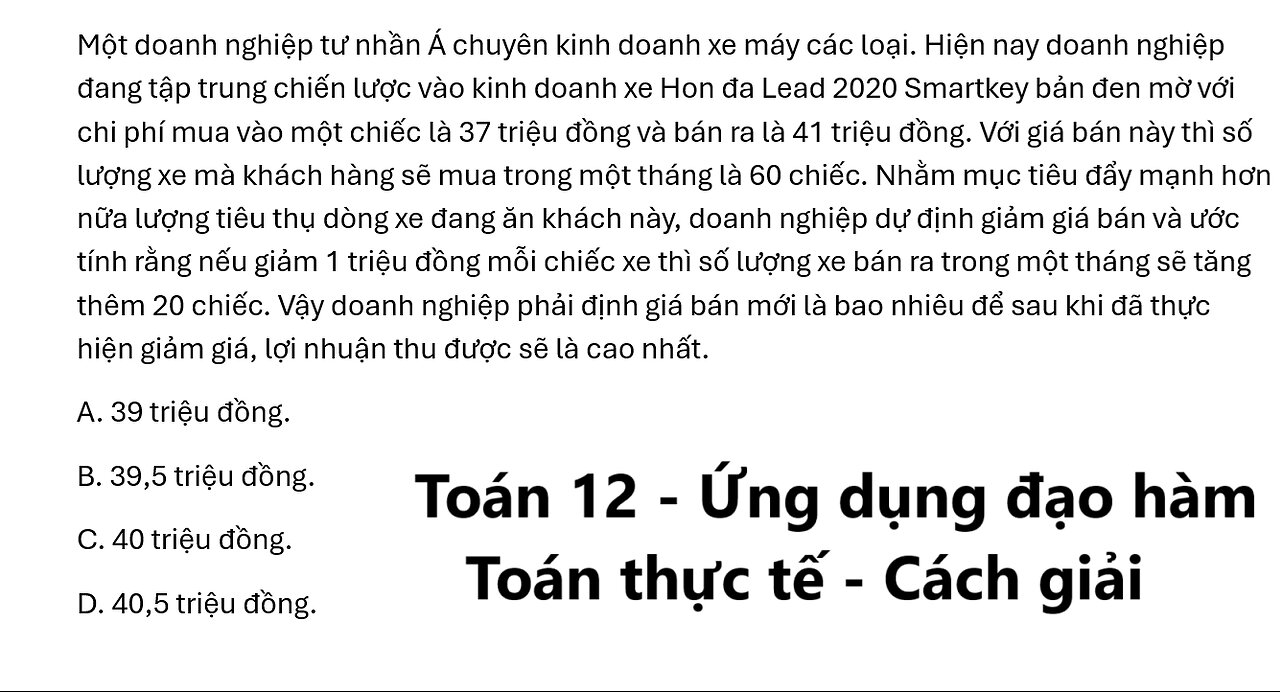 Một doanh nghiệp tư nhần Á chuyên kinh doanh xe máy các loại. Hiện nay doanh nghiệp đang tập trung chiến lược vào kinh doanh xe Hon đa Lead 2020 Smartkey bản đen mờ với chi phí mua vào một chiếc là 37 triệu đồng và bán ra là 41 triệu đồng. Với giá bán này thì số lượng xe mà khách hàng sẽ mua trong một tháng là 60 chiếc. Nhằm mục tiêu đẩy mạnh hơn nữa lượng tiêu thụ dòng xe đang ăn khách này, doanh nghiệp dự định giảm giá bán và ước tính rằng nếu giảm 1 triệu đồng mỗi chiếc xe thì số lượng xe bán ra trong một tháng sẽ tăng thêm 20 chiếc. Vậy doanh nghiệp phải định giá bán mới là bao nhiêu để sau khi đã thực hiện giảm giá, lợi nhuận thu được sẽ là cao nhất.

A. 39 triệu đồng.

B. 39,5 triệu đồng.

C. 40 triệu đồng.

D. 40,5 triệu đồng.

Toán 12 - Ứng dụng đạo hàm
Toán thực tế - Cách giải